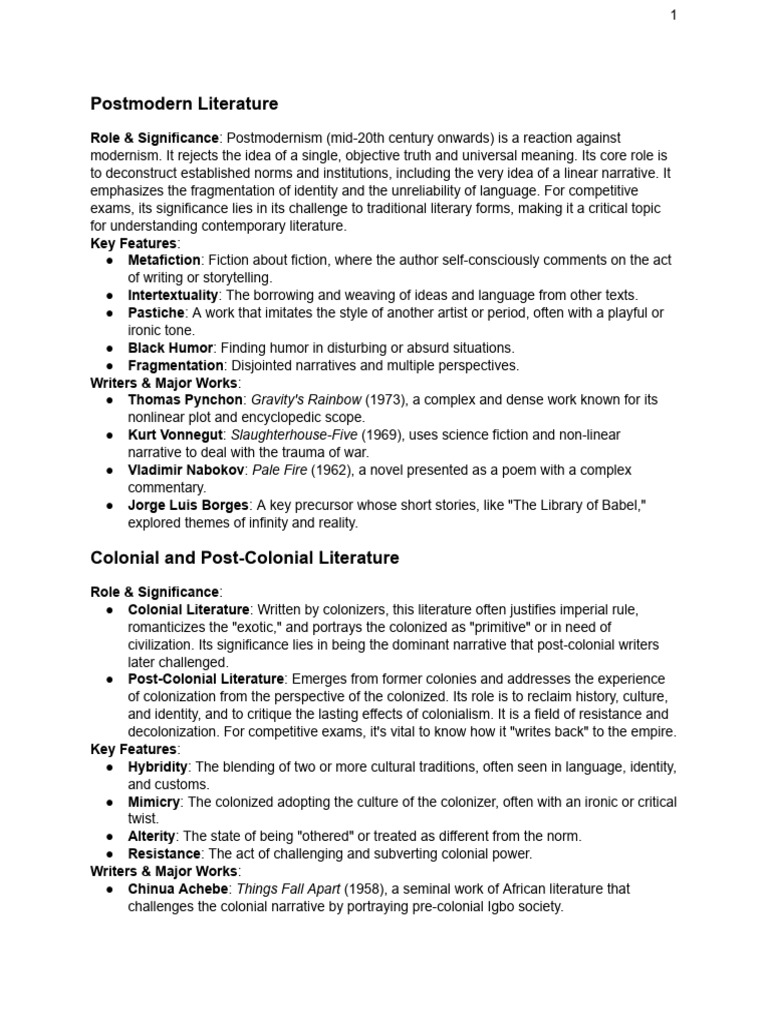 1

Postmodern Literature

Role & Significance: Postmodernism (mid-20th century onwards) is a reaction against modernism. It rejects the idea of a single, objective truth and universal meaning. Its core role is to deconstruct established norms and institutions, including the very idea of a linear narrative. It emphasizes the fragmentation of identity and the unreliability of language. For competitive exams, its significance lies in its challenge to traditional literary forms, making it a critical topic for understanding contemporary literature.
Key Features:
● Metafiction: Fiction about fiction, where the author self-consciously comments on the act of writing or storytelling.
● Intertextuality: The borrowing and weaving of ideas and language from other texts.
● Pastiche: A work that imitates the style of another artist or period, often with a playful or ironic tone.
● Black Humor: Finding humor in disturbing or absurd situations.
● Fragmentation: Disjointed narratives and multiple perspectives.
Writers & Major Works:
● Thomas Pynchon: Gravity's Rainbow (1973), a complex and dense work known for its nonlinear plot and encyclopedic scope.
● Kurt Vonnegut: Slaughterhouse-Five (1969), uses science fiction and non-linear narrative to deal with the trauma of war.
● Vladimir Nabokov: Pale Fire (1962), a novel presented as a poem with a complex commentary.
● Jorge Luis Borges: A key precursor whose short stories, like "The Library of Babel," explored themes of infinity and reality.

Colonial and Post-Colonial Literature

Role & Significance:
● Colonial Literature: Written by colonizers, this literature often justifies imperial rule, romanticizes the "exotic," and portrays the colonized as "primitive" or in need of civilization. Its significance lies in being the dominant narrative that post-colonial writers later challenged.
● Post-Colonial Literature: Emerges from former colonies and addresses the experience of colonization from the perspective of the colonized. Its role is to reclaim history, culture, and identity, and to critique the lasting effects of colonialism. It is a field of resistance and decolonization. For competitive exams, it's vital to know how it "writes back" to the empire.
Key Features:
● Hybridity: The blending of two or more cultural traditions, often seen in language, identity, and customs.
● Mimicry: The colonized adopting the culture of the colonizer, often with an ironic or critical twist.
● Alterity: The state of being "othered" or treated as different from the norm.
● Resistance: The act of challenging and subverting colonial power.
Writers & Major Works:
● Chinua Achebe: Things Fall Apart (1958), a seminal work of African literature that challenges the colonial narrative by portraying pre-colonial Igbo society.